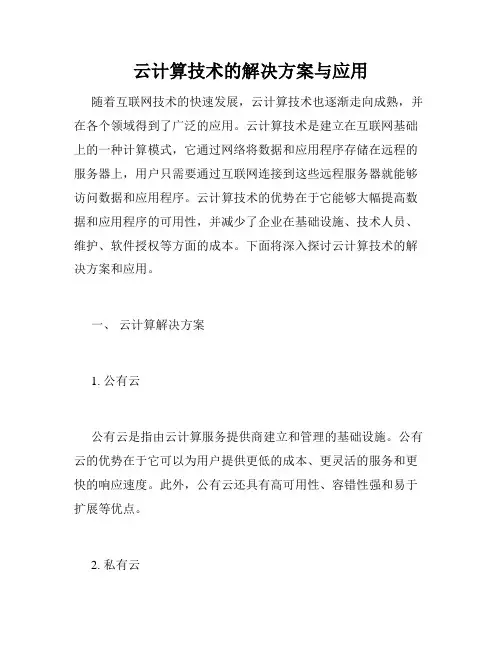 云计算技术的解决方案与应用

随着互联网技术的快速发展，云计算技术也逐渐走向成熟，并在各个领域得到了广泛的应用。云计算技术是建立在互联网基础上的一种计算模式，它通过网络将数据和应用程序存储在远程的服务器上，用户只需要通过互联网连接到这些远程服务器就能够访问数据和应用程序。云计算技术的优势在于它能够大幅提高数据和应用程序的可用性，并减少了企业在基础设施、技术人员、维护、软件授权等方面的成本。下面将深入探讨云计算技术的解决方案和应用。

一、 云计算解决方案

1. 公有云

公有云是指由云计算服务提供商建立和管理的基础设施。公有云的优势在于它可以为用户提供更低的成本、更灵活的服务和更快的响应速度。此外，公有云还具有高可用性、容错性强和易于扩展等优点。

2. 私有云